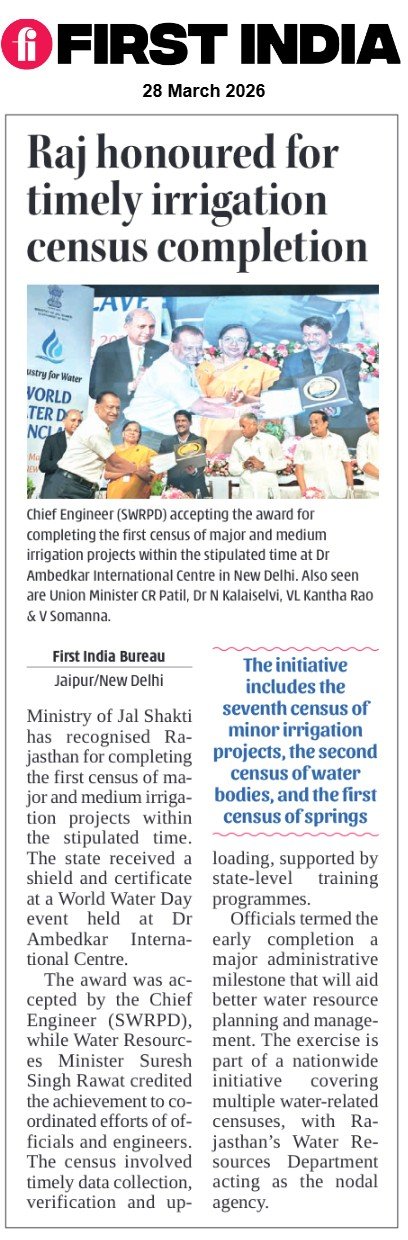 FIRST INDIA

28 March 2026

Raj honoured for timely irrigation census completion

Chief Engineer (SWRPD) accepting the award for completing the first census of major and medium irrigation projects within the stipulated time at Dr Ambedkar International Centre in New Delhi. Also seen are Union Minister CR Patil, Dr N Kalaiselvi, VL Kantha Rao & V Somanna.

First India Bureau
Jaipur/New Delhi

Ministry of Jal Shakti has recognised Rajasthan for completing the first census of major and medium irrigation projects within the stipulated time. The state received a shield and certificate at a World Water Day event held at Dr Ambedkar International Centre.

The award was accepted by the Chief Engineer (SWRPD), while Water Resources Minister Suresh Singh Rawat credited the achievement to coordinated efforts of officials and engineers. The census involved timely data collection, verification and uploading, supported by state-level training programmes.

Officials termed the early completion a major administrative milestone that will aid better water resource planning and management. The exercise is part of a nationwide initiative covering multiple water-related censuses, with Rajasthan's Water Resources Department acting as the nodal agency.

The initiative includes the seventh census of minor irrigation projects, the second census of water bodies, and the first census of springs